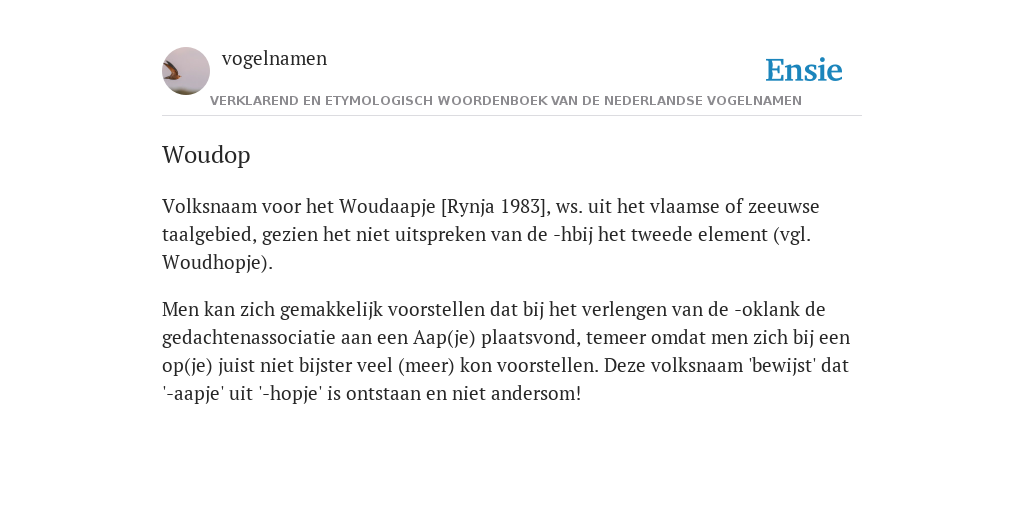 vogelnamen

Ensie

VERKLAREND EN ETYMOLOGISCH WOORDENBOEK VAN DE NEDERLANDSE VOGELNAMEN

Woudop

Volksnaam voor het Woudaapje [Rynja 1983], ws. uit het vlaamse of zeeuwse taalgebied, gezien het niet uitspreken van de -hbij het tweede element (vgl. Woudhopje).

Men kan zich gemakkelijk voorstellen dat bij het verlengen van de -oklank de gedachtenassociatie aan een Aap(je) plaatsvond, temeer omdat men zich bij een op(je) juist niet bijster veel (meer) kon voorstellen. Deze volksnaam 'bewijst' dat '-aapje' uit '-hopje' is ontstaan en niet andersom!